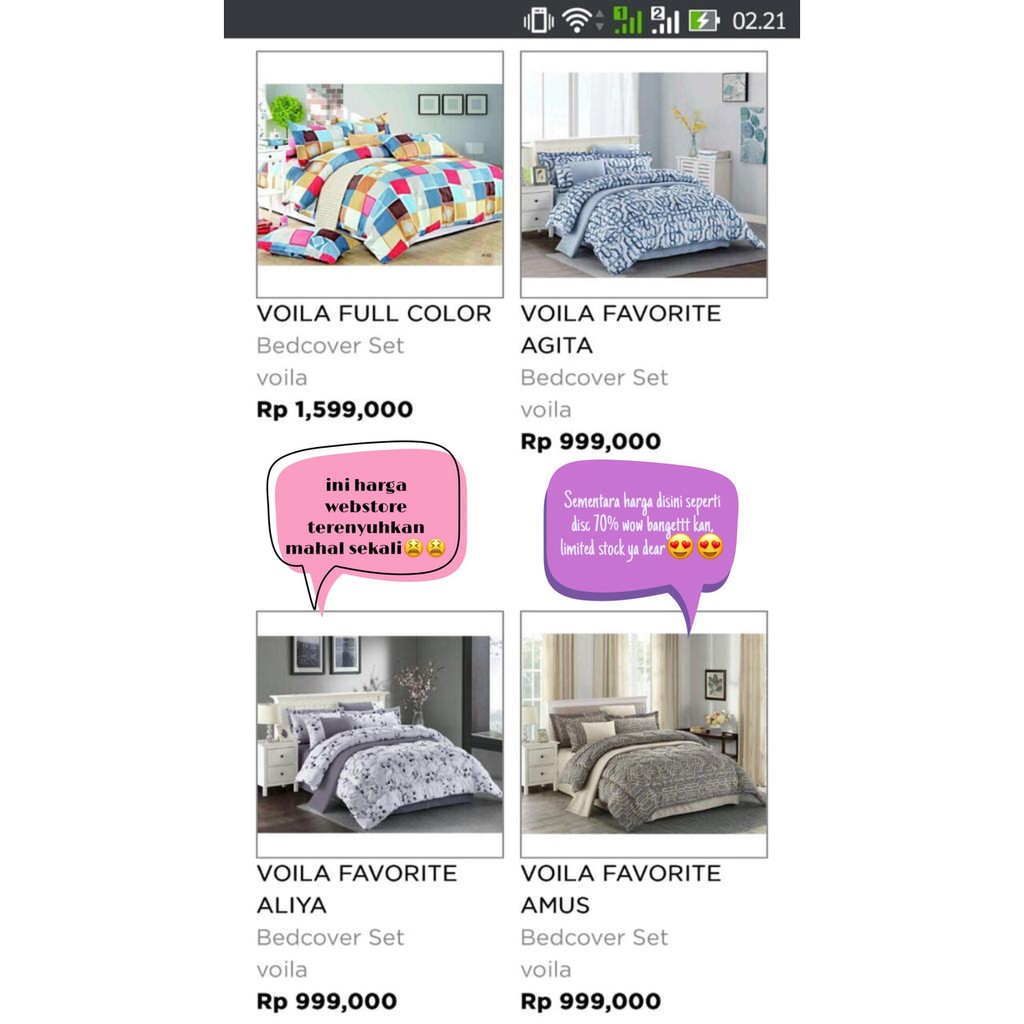 02.21

VOILA FULL COLOR
Bedcover Set
voila
Rp 1,599,000

VOILA FAVORITE AGITA
Bedcover Set
voila
Rp 999,000

ini harga webstore terenyuhkan mahal sekali😫😫

Sementara harga disini seperti disc 70% wow bangettt kan, limited stock ya dear😍😍

VOILA FAVORITE ALIYA
Bedcover Set
voila
Rp 999,000

VOILA FAVORITE AMUS
Bedcover Set
voila
Rp 999,000